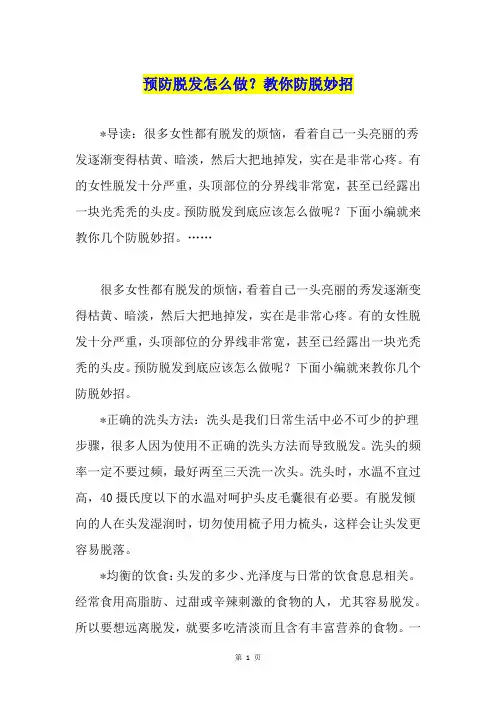 预防脱发怎么做？教你防脱妙招

*导读：很多女性都有脱发的烦恼，看着自己一头亮丽的秀发逐渐变得枯黄、暗淡，然后大把地掉发，实在是非常心疼。有的女性脱发十分严重，头顶部位的分界线非常宽，甚至已经露出一块光秃秃的头皮。预防脱发到底应该怎么做呢？下面小编就来教你几个防脱妙招。……

很多女性都有脱发的烦恼，看着自己一头亮丽的秀发逐渐变得枯黄、暗淡，然后大把地掉发，实在是非常心疼。有的女性脱发十分严重，头顶部位的分界线非常宽，甚至已经露出一块光秃秃的头皮。预防脱发到底应该怎么做呢？下面小编就来教你几个防脱妙招。

*正确的洗头方法：洗头是我们日常生活中必不可少的护理步骤，很多人因为使用不正确的洗头方法而导致脱发。洗头的频率一定不要过频，最好两至三天洗一次头。洗头时，水温不宜过高，40摄氏度以下的水温对呵护头皮毛囊很有必要。有脱发倾向的人在头发湿润时，切勿使用梳子用力梳头，这样会让头发更容易脱落。

*均衡的饮食：头发的多少、光泽度与日常的饮食息息相关。经常食用高脂肪、过甜或辛辣刺激的食物的人，尤其容易脱发。所以要想远离脱发，就要多吃清淡而且含有丰富营养的食物。一

第 1 页